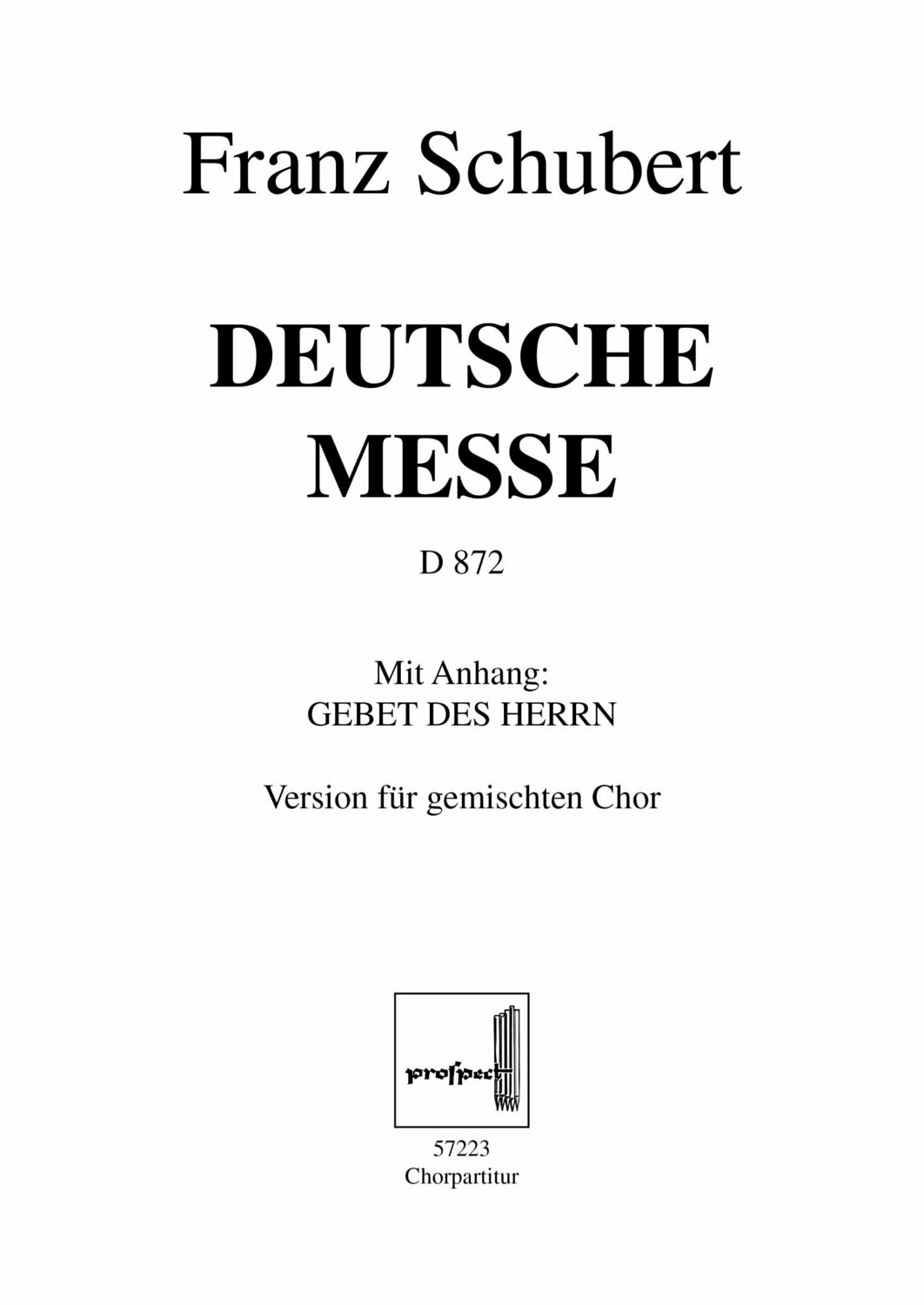 Franz Schubert

DEUTSCHE MESSE

D 872

Mit Anhang:
GEBET DES HERRN

Version für gemischten Chor

proſpect

57223
Chorpartitur